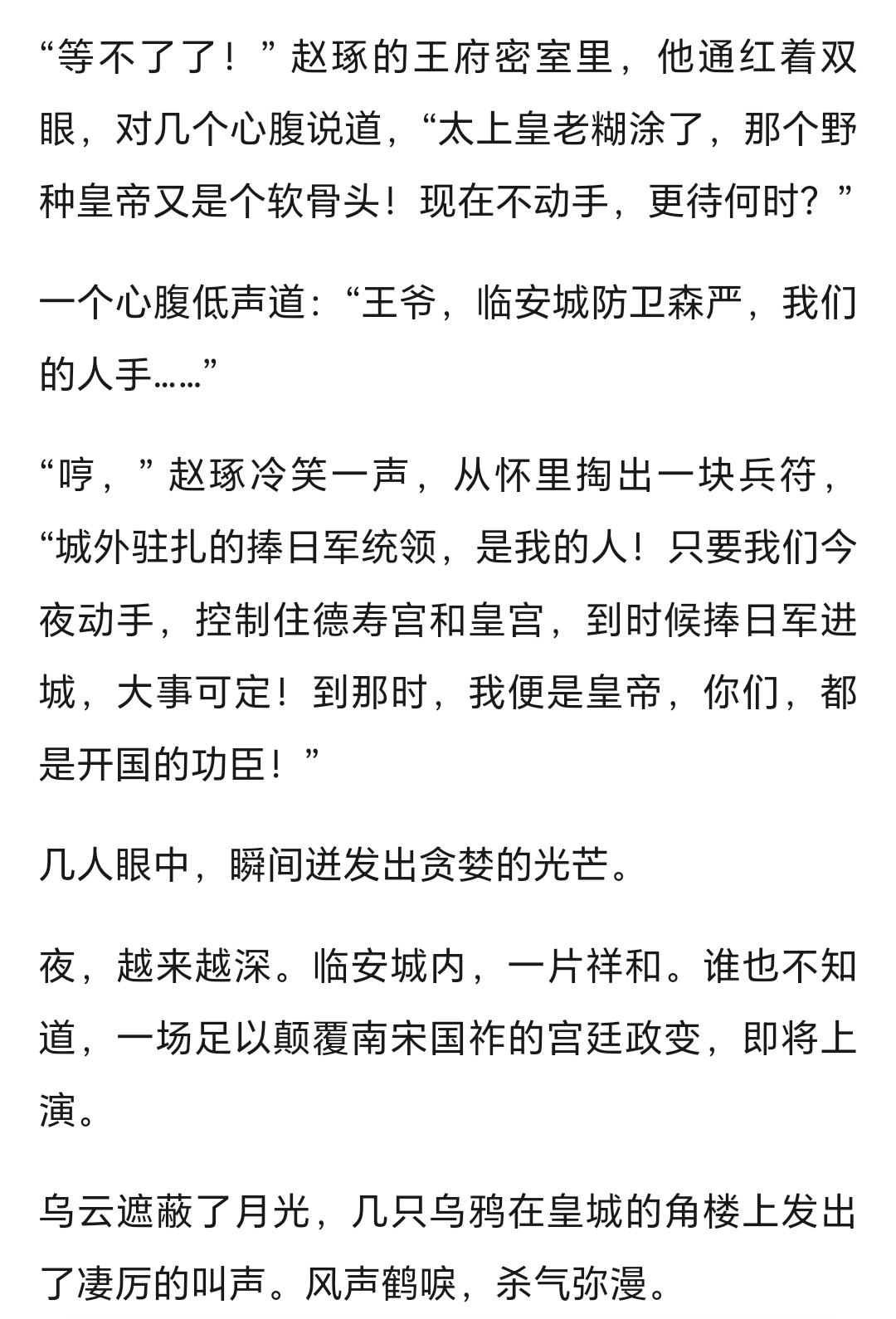 “等不了了！”赵琢的王府密室里，他通红着双眼，对几个心腹说道，“太上皇老糊涂了，那个野种皇帝又是个软骨头！现在不动手，更待何时？”

一个心腹低声道：“王爷，临安城防卫森严，我们的人手……”

“哼，”赵琢冷笑一声，从怀里掏出一块兵符，“城外驻扎的捧日军统领，是我的人！只要我们今夜动手，控制住德寿宫和皇宫，到时候捧日军进城，大事可定！到那时，我便是皇帝，你们，都是开国的功臣！”

几人眼中，瞬间迸发出贪婪的光芒。

夜，越来越深。临安城内，一片祥和。谁也不知道，一场足以颠覆南宋国祚的宫廷政变，即将上演。

乌云遮蔽了月光，几只乌鸦在皇城的角楼上发出了凄厉的叫声。风声鹤唳，杀气弥漫。